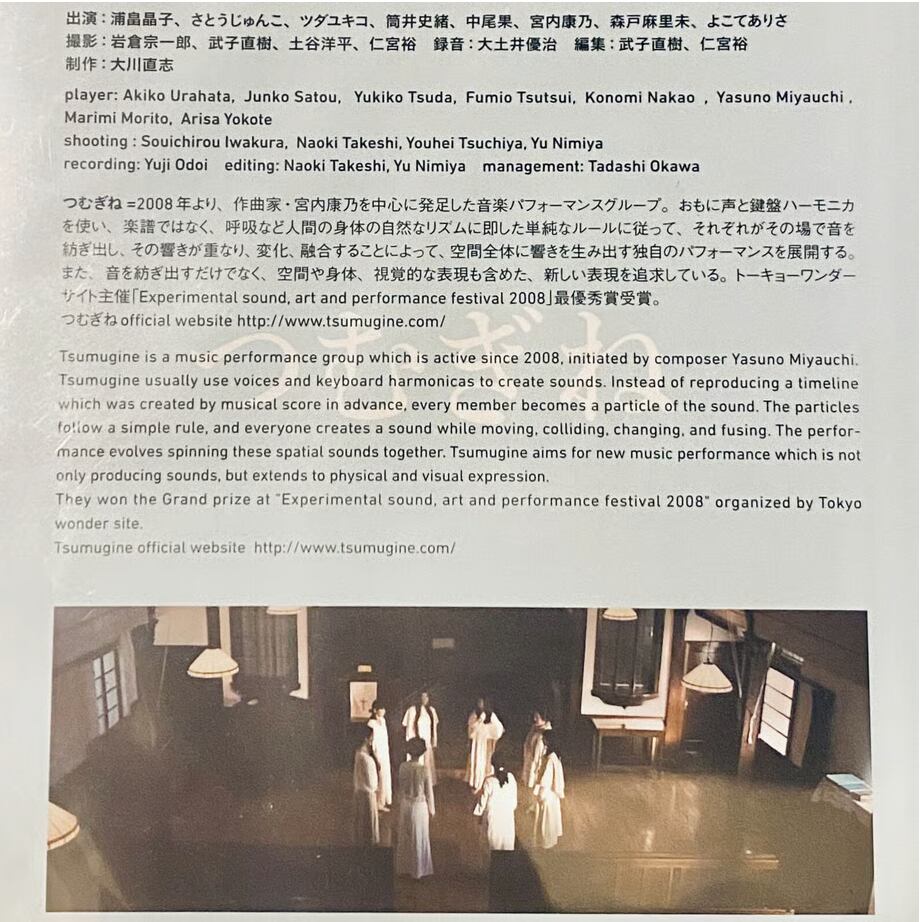 出演：浦畠晶子、さとうじゅんこ、ツダユキコ、筒井史緒、中尾果、宮内康乃、森戸麻里未、よこてありさ
撮影：岩倉宗一郎、武子直樹、土谷洋平、仁宮裕　録音：大土井優治　編集：武子直樹、仁宮裕
制作：大川直志

player: Akiko Urahata, Junko Satou, Yukiko Tsuda, Fumio Tsutsui, Konomi Nakao , Yasuno Miyauchi , Marimi Morito, Arisa Yokote
shooting : Souichirou Iwakura, Naoki Takeshi, Youhei Tsuchiya, Yu Nimiya
recording: Yuji Odoi editing: Naoki Takeshi, Yu Nimiya management: Tadashi Okawa

つむぎね=2008年より、作曲家・宮内康乃を中心に発足した音楽パフォーマンスグループ。おもに声と鍵盤ハーモニカを使い、楽譜ではなく、呼吸など人間の身体の自然なリズムに即した単純なルールに従って、それぞれがその場で音を紡ぎ出し、その響きが重なり、変化、融合することによって、空間全体に響きを生み出す独自のパフォーマンスを展開する。また、音を紡ぎ出すだけでなく、空間や身体、視覚的な表現も含めた、新しい表現を追求している。トーキョーワンダーサイト主催「Experimental sound, art and performance festival 2008」最優秀賞受賞。
つむぎねofficial website http://www.tsumugine.com/

Tsumugine is a music performance group which is active since 2008, initiated by composer Yasuno Miyauchi. Tsumugine usually use voices and keyboard harmonicas to create sounds. Instead of reproducing a timeline which was created by musical score in advance, every member becomes a particle of the sound. The particles follow a simple rule, and everyone creates a sound while moving, colliding, changing, and fusing. The performance evolves spinning these spatial sounds together. Tsumugine aims for new music performance which is not only producing sounds, but extends to physical and visual expression.
They won the Grand prize at "Experimental sound, art and performance festival 2008" organized by Tokyo wonder site.
Tsumugine official website http://www.tsumugine.com/

つむぎね